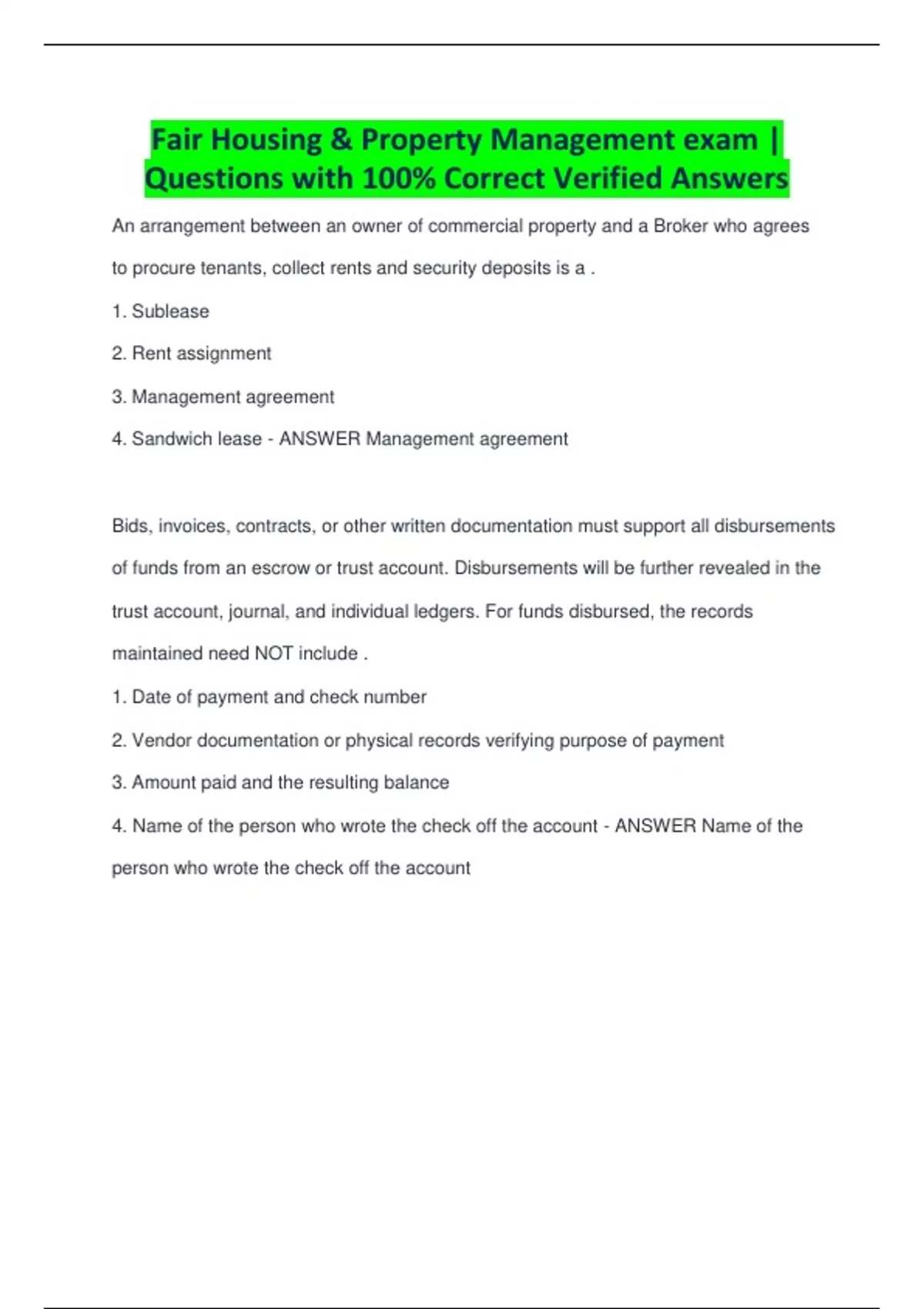 Fair Housing & Property Management exam | Questions with 100% Correct Verified Answers

An arrangement between an owner of commercial property and a Broker who agrees to procure tenants, collect rents and security deposits is a .

1. Sublease

2. Rent assignment

3. Management agreement

4. Sandwich lease - ANSWER Management agreement

Bids, invoices, contracts, or other written documentation must support all disbursements of funds from an escrow or trust account. Disbursements will be further revealed in the trust account, journal, and individual ledgers. For funds disbursed, the records maintained need NOT include .

1. Date of payment and check number

2. Vendor documentation or physical records verifying purpose of payment

3. Amount paid and the resulting balance

4. Name of the person who wrote the check off the account - ANSWER Name of the person who wrote the check off the account